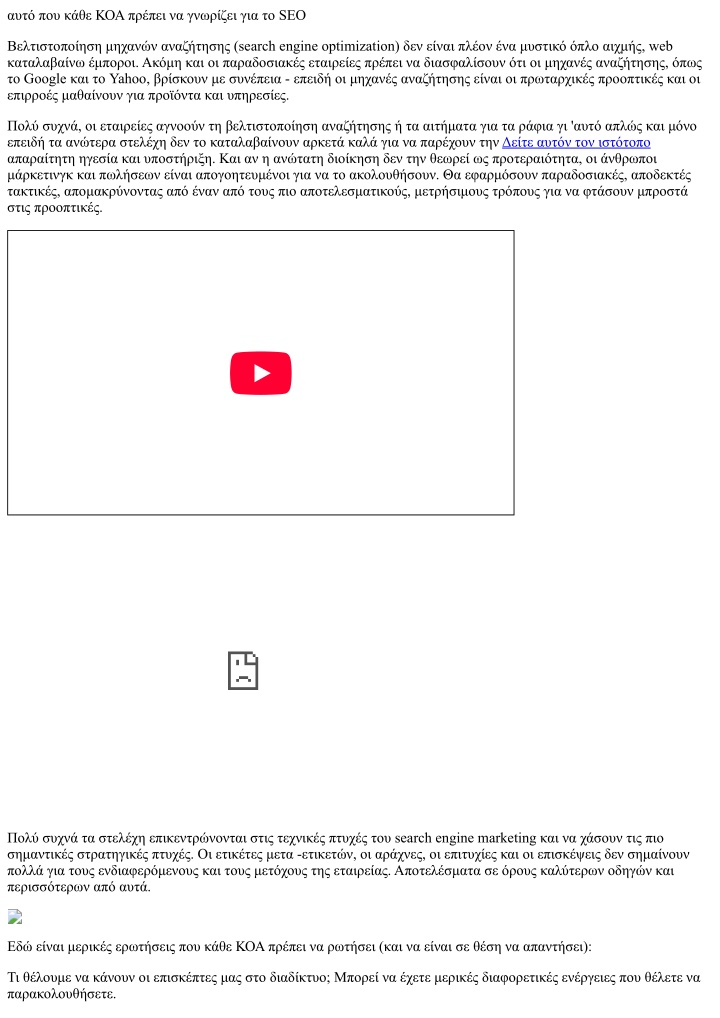 αυτό που κάθε ΚΟΑ πρέπει να γνωρίζει για το SEO

Βελτιστοποίηση μηχανών αναζήτησης (search engine optimization) δεν είναι πλέον ένα μυστικό όπλο αιχμής, web καταλαβαίνω έμποροι. Ακόμη και οι παραδοσιακές εταιρείες πρέπει να διασφαλίσουν ότι οι μηχανές αναζήτησης, όπως το Google και το Yahoo, βρίσκουν με συνέπεια - επειδή οι μηχανές αναζήτησης είναι οι πρωταρχικές προοπτικές και οι επιρροές μαθαίνουν για προϊόντα και υπηρεσίες.

Πολύ συχνά, οι εταιρείες αγνοούν τη βελτιστοποίηση αναζήτησης ή τα αιτήματα για τα ράφια γι 'αυτό απλώς και μόνο επειδή τα ανώτερα στελέχη δεν το καταλαβαίνουν αρκετά καλά για να παρέχουν την Δείτε αυτόν τον ιστότοπο απαραίτητη ηγεσία και υποστήριξη. Και αν η ανώτατη διοίκηση δεν την θεωρεί ως προτεραιότητα, οι άνθρωποι μάρκετινγκ και πωλήσεων είναι απογοητευμένοι για να το ακολουθήσουν. Θα εφαρμόσουν παραδοσιακές, αποδεκτές τακτικές, απομακρύνοντας από έναν από τους πιο αποτελεσματικούς, μετρήσιμους τρόπους για να φτάσουν μπροστά στις προοπτικές.

Πολύ συχνά τα στελέχη επικεντρώνονται στις τεχνικές πτυχές του search engine marketing και να χάσουν τις πιο σημαντικές στρατηγικές πτυχές. Οι ετικέτες μετα -ετικετών, οι αράχνες, οι επιτυχίες και οι επισκέψεις δεν σημαίνουν πολλά για τους ενδιαφερόμενους και τους μετόχους της εταιρείας. Αποτελέσματα σε όρους καλύτερων οδηγών και περισσότερων από αυτά.

Εδώ είναι μερικές ερωτήσεις που κάθε ΚΟΑ πρέπει να ρωτήσει (και να είναι σε θέση να απαντήσει):

Τι θέλουμε να κάνουν οι επισκέπτες μας στο διαδίκτυο; Μπορεί να έχετε μερικές διαφορετικές ενέργειες που θέλετε να παρακολουθήσετε.